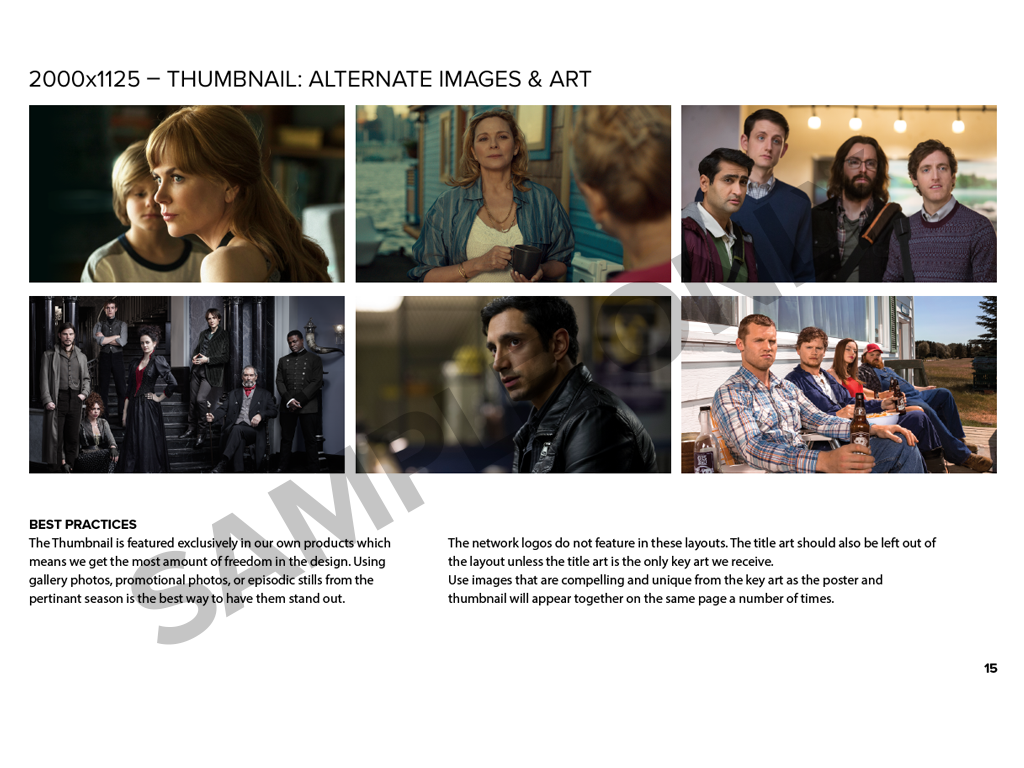 2000x1125 – THUMBNAIL: ALTERNATE IMAGES & ART

SAMPLE ONLY

BEST PRACTICES
The Thumbnail is featured exclusively in our own products which means we get the most amount of freedom in the design. Using gallery photos, promotional photos, or episodic stills from the pertinant season is the best way to have them stand out.

The network logos do not feature in these layouts. The title art should also be left out of the layout unless the title art is the only key art we receive.
Use images that are compelling and unique from the key art as the poster and thumbnail will appear together on the same page a number of times.

15